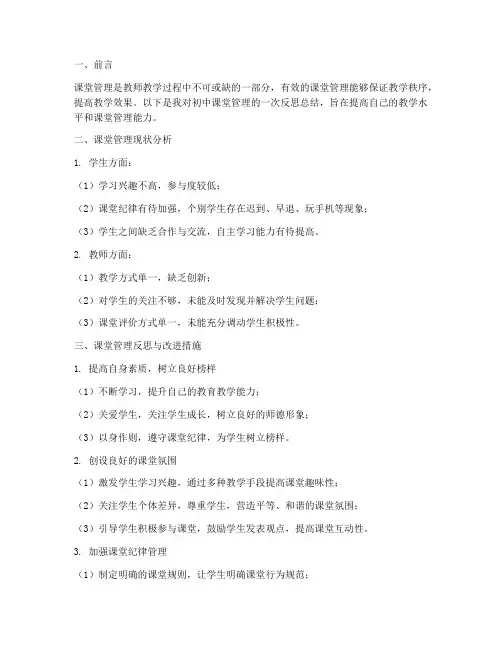 一、前言

课堂管理是教师教学过程中不可或缺的一部分，有效的课堂管理能够保证教学秩序，提高教学效果。以下是我对初中课堂管理的一次反思总结，旨在提高自己的教学水平和课堂管理能力。

二、课堂管理现状分析

1. 学生方面：

（1）学习兴趣不高，参与度较低；

（2）课堂纪律有待加强，个别学生存在迟到、早退、玩手机等现象；

（3）学生之间缺乏合作与交流，自主学习能力有待提高。

2. 教师方面：

（1）教学方式单一，缺乏创新；

（2）对学生的关注不够，未能及时发现并解决学生问题；

（3）课堂评价方式单一，未能充分调动学生积极性。

三、课堂管理反思与改进措施

1. 提高自身素质，树立良好榜样

（1）不断学习，提升自己的教育教学能力；

（2）关爱学生，关注学生成长，树立良好的师德形象；

（3）以身作则，遵守课堂纪律，为学生树立榜样。

2. 创设良好的课堂氛围

（1）激发学生学习兴趣，通过多种教学手段提高课堂趣味性；

（2）关注学生个体差异，尊重学生，营造平等、和谐的课堂氛围；

（3）引导学生积极参与课堂，鼓励学生发表观点，提高课堂互动性。

3. 加强课堂纪律管理

（1）制定明确的课堂规则，让学生明确课堂行为规范；